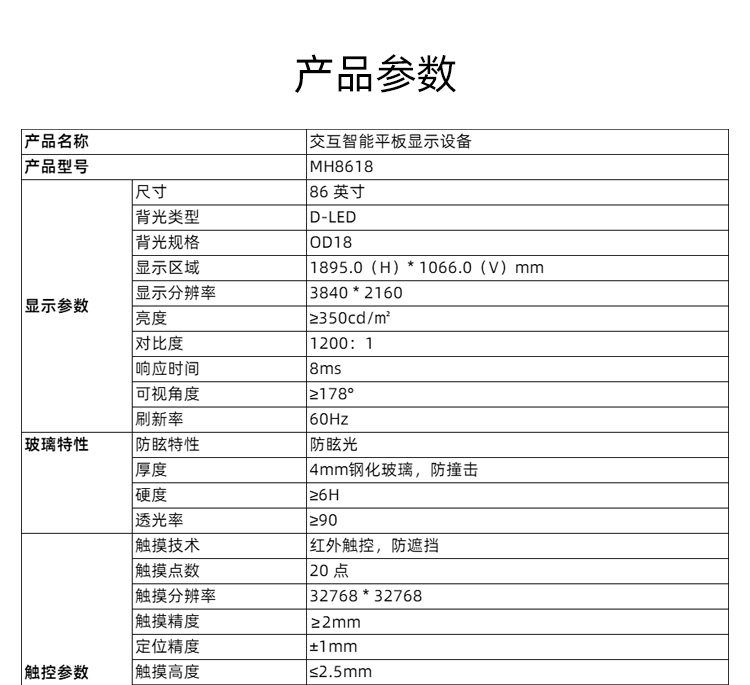 产品参数

| 产品名称 |  | 交互智能平板显示设备 |
|---|---|---|
| 产品型号 |  | MH8618 |
| 显示参数 | 尺寸 | 86英寸 |
|  | 背光类型 | D-LED |
|  | 背光规格 | OD18 |
|  | 显示区域 | 1895.0（H）* 1066.0（V）mm |
|  | 显示分辨率 | 3840 * 2160 |
|  | 亮度 | ≥350cd/m² |
|  | 对比度 | 1200：1 |
|  | 响应时间 | 8ms |
|  | 可视角度 | ≥178° |
|  | 刷新率 | 60Hz |
| 玻璃特性 | 防眩特性 | 防眩光 |
|  | 厚度 | 4mm钢化玻璃，防撞击 |
|  | 硬度 | ≥6H |
|  | 透光率 | ≥90 |
| 触控参数 | 触摸技术 | 红外触控，防遮挡 |
|  | 触摸点数 | 20点 |
|  | 触摸分辨率 | 32768 * 32768 |
|  | 触摸精度 | ≥2mm |
|  | 定位精度 | ±1mm |
|  | 触摸高度 | ≤2.5mm |